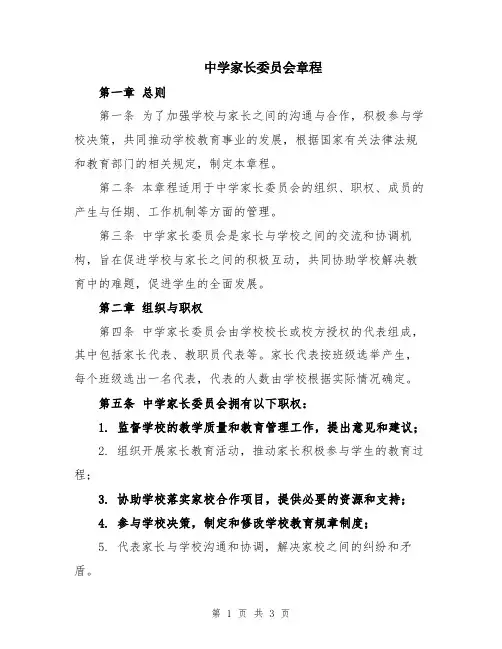 中学家长委员会章程

第一章 总则

第一条 为了加强学校与家长之间的沟通与合作，积极参与学校决策，共同推动学校教育事业的发展，根据国家有关法律法规和教育部门的相关规定，制定本章程。

第二条 本章程适用于中学家长委员会的组织、职权、成员的产生与任期、工作机制等方面的管理。

第三条 中学家长委员会是家长与学校之间的交流和协调机构，旨在促进学校与家长之间的积极互动，共同协助学校解决教育中的难题，促进学生的全面发展。

第二章 组织与职权

第四条 中学家长委员会由学校校长或校方授权的代表组成，其中包括家长代表、教职员代表等。家长代表按班级选举产生，每个班级选出一名代表，代表的人数由学校根据实际情况确定。

第五条 中学家长委员会拥有以下职权：

1. 监督学校的教学质量和教育管理工作，提出意见和建议；

2. 组织开展家长教育活动，推动家长积极参与学生的教育过程；

3. 协助学校落实家校合作项目，提供必要的资源和支持；

4. 参与学校决策，制定和修改学校教育规章制度；

5. 代表家长与学校沟通和协调，解决家校之间的纠纷和矛盾。

第 1 页 共 3 页